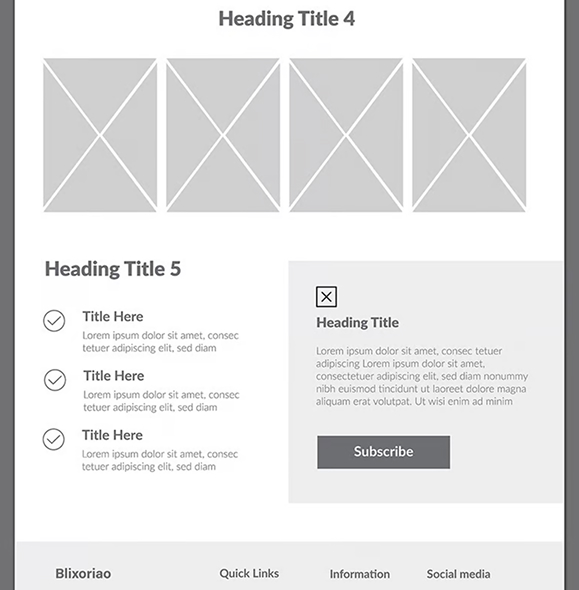 Heading Title 4

Heading Title 5

Title Here
Lorem ipsum dolor sit amet, consec tetuer adipiscing elit, sed diam

Title Here
Lorem ipsum dolor sit amet, consec tetuer adipiscing elit, sed diam

Title Here
Lorem ipsum dolor sit amet, consec tetuer adipiscing elit, sed diam

Heading Title

Lorem ipsum dolor sit amet, consec tetuer adipiscing Lorem ipsum dolor sit amet, consectetuer adipiscing elit, sed diam nonummy nibh euismod tincidunt ut laoreet dolore magna aliquam erat volutpat. Ut wisi enim ad minim

Subscribe

Blixoriao

Quick Links

Information

Social media